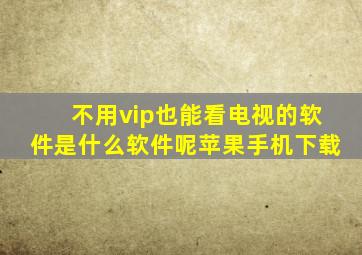 不用vip也能看电视的软件是什么软件呢苹果手机下载